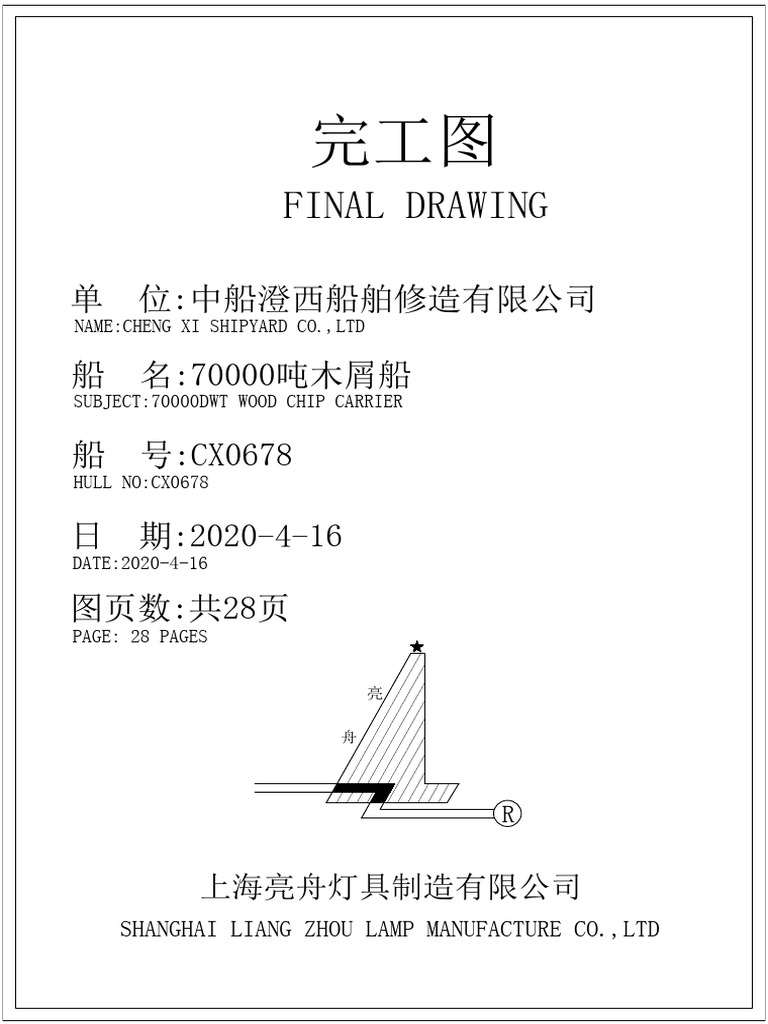 完工图
FINAL DRAWING

单 位:中船澄西船舶修造有限公司
NAME:CHENG XI SHIPYARD CO.,LTD

船 名:70000吨木屑船
SUBJECT:70000DWT WOOD CHIP CARRIER

船 号:CX0678
HULL NO:CX0678

日 期:2020-4-16
DATE:2020-4-16

图页数:共28页
PAGE: 28 PAGES

亮
舟
R

上海亮舟灯具制造有限公司
SHANGHAI LIANG ZHOU LAMP MANUFACTURE CO.,LTD